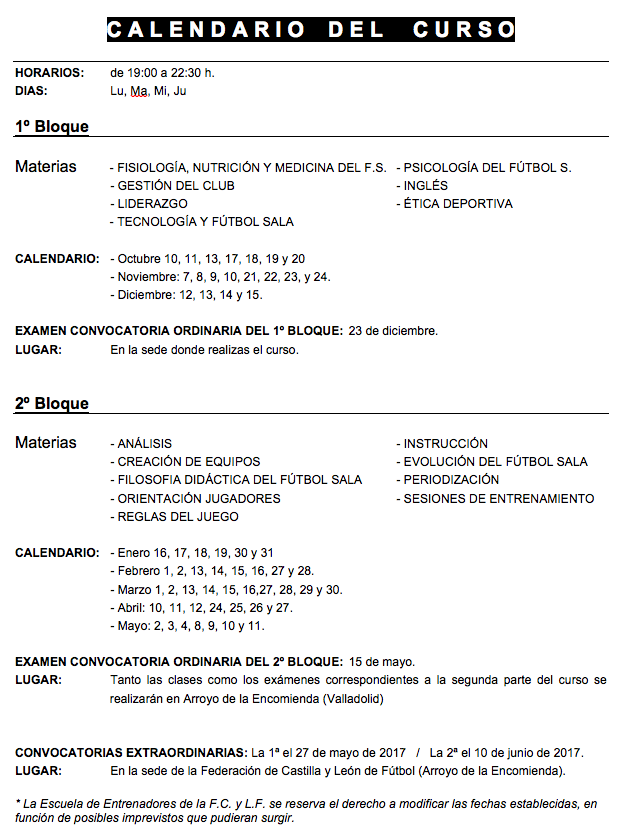 CALENDARIO DEL CURSO

HORARIOS: de 19:00 a 22:30 h.
DIAS: Lu, Ma, Mi, Ju

1º Bloque

Materias - FISIOLOGÍA, NUTRICIÓN Y MEDICINA DEL F.S.
- GESTIÓN DEL CLUB
- LIDERAZGO
- TECNOLOGÍA Y FÚTBOL SALA
- PSICOLOGÍA DEL FÚTBOL S.
- INGLÉS
- ÉTICA DEPORTIVA

CALENDARIO: - Octubre 10, 11, 13, 17, 18, 19 y 20
- Noviembre: 7, 8, 9, 10, 21, 22, 23, y 24.
- Diciembre: 12, 13, 14 y 15.

EXAMEN CONVOCATORIA ORDINARIA DEL 1º BLOQUE: 23 de diciembre.
LUGAR: En la sede donde realizas el curso.

2º Bloque

Materias - ANÁLISIS
- CREACIÓN DE EQUIPOS
- FILOSOFIA DIDÁCTICA DEL FÚTBOL SALA
- ORIENTACIÓN JUGADORES
- REGLAS DEL JUEGO
- INSTRUCCIÓN
- EVOLUCIÓN DEL FÚTBOL SALA
- PERIODIZACIÓN
- SESIONES DE ENTRENAMIENTO

CALENDARIO: - Enero 16, 17, 18, 19, 30 y 31
- Febrero 1, 2, 13, 14, 15, 16, 27 y 28.
- Marzo 1, 2, 13, 14, 15, 16,27, 28, 29 y 30.
- Abril: 10, 11, 12, 24, 25, 26 y 27.
- Mayo: 2, 3, 4, 8, 9, 10 y 11.

EXAMEN CONVOCATORIA ORDINARIA DEL 2º BLOQUE: 15 de mayo.
LUGAR: Tanto las clases como los exámenes correspondientes a la segunda parte del curso se realizarán en Arroyo de la Encomienda (Valladolid)

CONVOCATORIAS EXTRAORDINARIAS: La 1ª el 27 de mayo de 2017 / La 2ª el 10 de junio de 2017.
LUGAR: En la sede de la Federación de Castilla y León de Fútbol (Arroyo de la Encomienda).

* La Escuela de Entrenadores de la F.C. y L.F. se reserva el derecho a modificar las fechas establecidas, en función de posibles imprevistos que pudieran surgir.